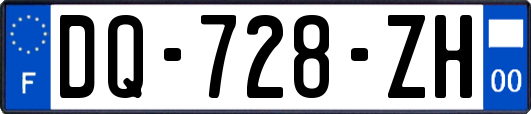 F
DQ-728-ZH
00